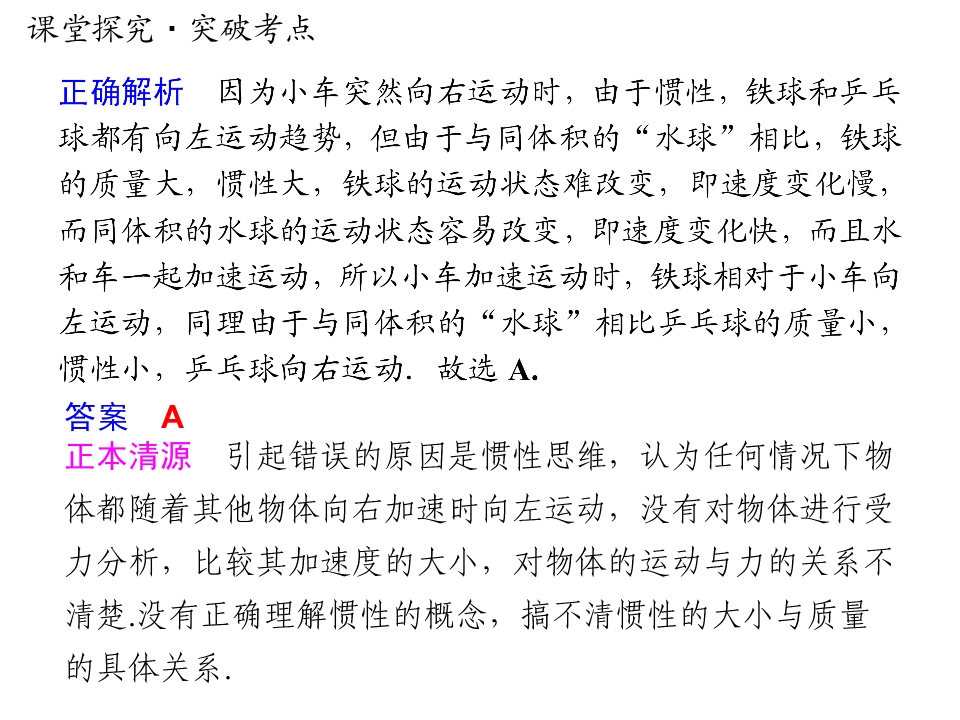 课堂探究·突破考点

正确解析　因为小车突然向右运动时，由于惯性，铁球和乒乓球都有向左运动趋势，但由于与同体积的“水球”相比，铁球的质量大，惯性大，铁球的运动状态难改变，即速度变化慢，而同体积的水球的运动状态容易改变，即速度变化快，而且水和车一起加速运动，所以小车加速运动时，铁球相对于小车向左运动，同理由于与同体积的“水球”相比乒乓球的质量小，惯性小，乒乓球向右运动．故选A.

答案　A

正本清源　引起错误的原因是惯性思维，认为任何情况下物体都随着其他物体向右加速时向左运动，没有对物体进行受力分析，比较其加速度的大小，对物体的运动与力的关系不清楚.没有正确理解惯性的概念，搞不清惯性的大小与质量的具体关系.